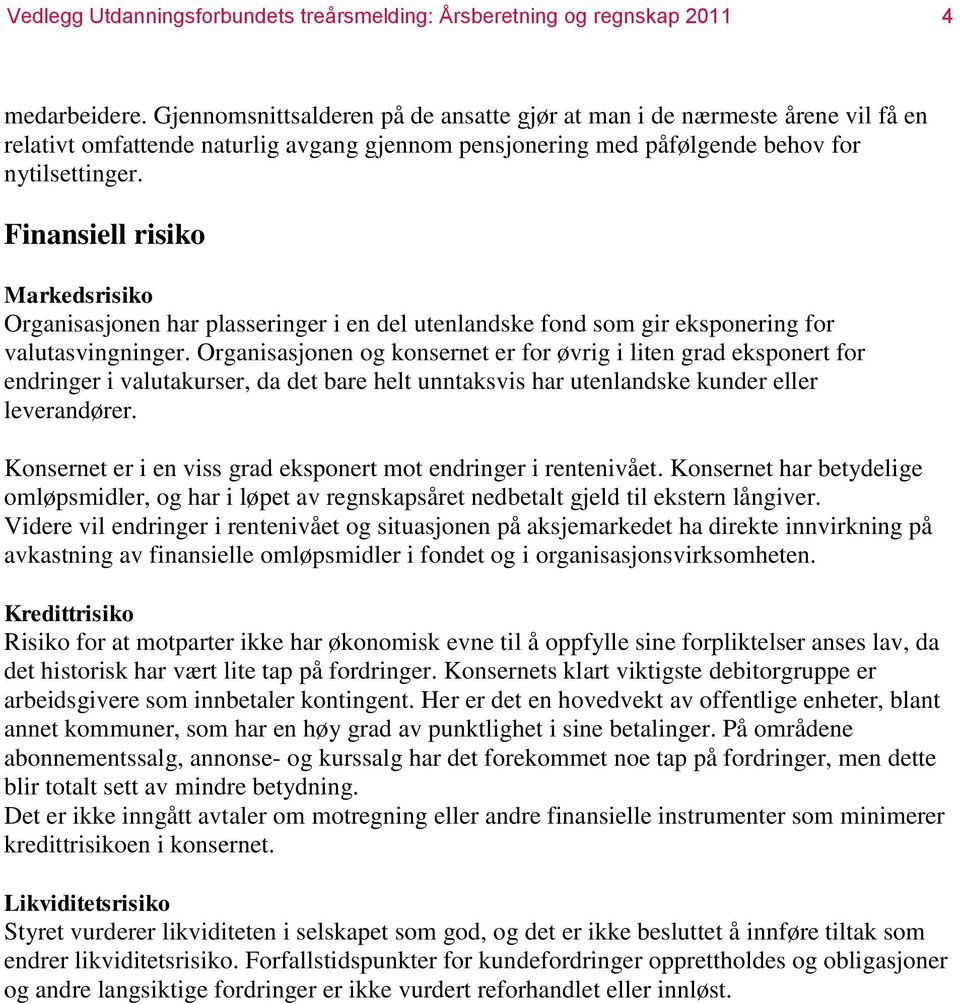 Vedlegg Utdanningsforbundets treårsmelding: Årsberetning og regnskap 2011 4

medarbeidere. Gjennomsnittsalderen på de ansatte gjør at man i de nærmeste årene vil få en relativt omfattende naturlig avgang gjennom pensjonering med påfølgende behov for nytilsettinger.

Finansiell risiko

Markedsrisiko
Organisasjonen har plasseringer i en del utenlandske fond som gir eksponering for valutasvingninger. Organisasjonen og konsernet er for øvrig i liten grad eksponert for endringer i valutakurser, da det bare helt unntaksvis har utenlandske kunder eller leverandører.

Konsernet er i en viss grad eksponert mot endringer i rentenivået. Konsernet har betydelige omløpsmidler, og har i løpet av regnskapsåret nedbetalt gjeld til ekstern långiver. Videre vil endringer i rentenivået og situasjonen på aksjemarkedet ha direkte innvirkning på avkastning av finansielle omløpsmidler i fondet og i organisasjonsvirksomheten.

Kredittrisiko
Risiko for at motparter ikke har økonomisk evne til å oppfylle sine forpliktelser anses lav, da det historisk har vært lite tap på fordringer. Konsernets klart viktigste debitorgruppe er arbeidsgivere som innbetaler kontingent. Her er det en hovedvekt av offentlige enheter, blant annet kommuner, som har en høy grad av punktlighet i sine betalinger. På områdene abonnementssalg, annonse- og kurssalg har det forekommet noe tap på fordringer, men dette blir totalt sett av mindre betydning.
Det er ikke inngått avtaler om motregning eller andre finansielle instrumenter som minimerer kredittrisikoen i konsernet.

Likviditetsrisiko
Styret vurderer likviditeten i selskapet som god, og det er ikke besluttet å innføre tiltak som endrer likviditetsrisiko. Forfallstidspunkter for kundefordringer opprettholdes og obligasjoner og andre langsiktige fordringer er ikke vurdert reforhandlet eller innløst.